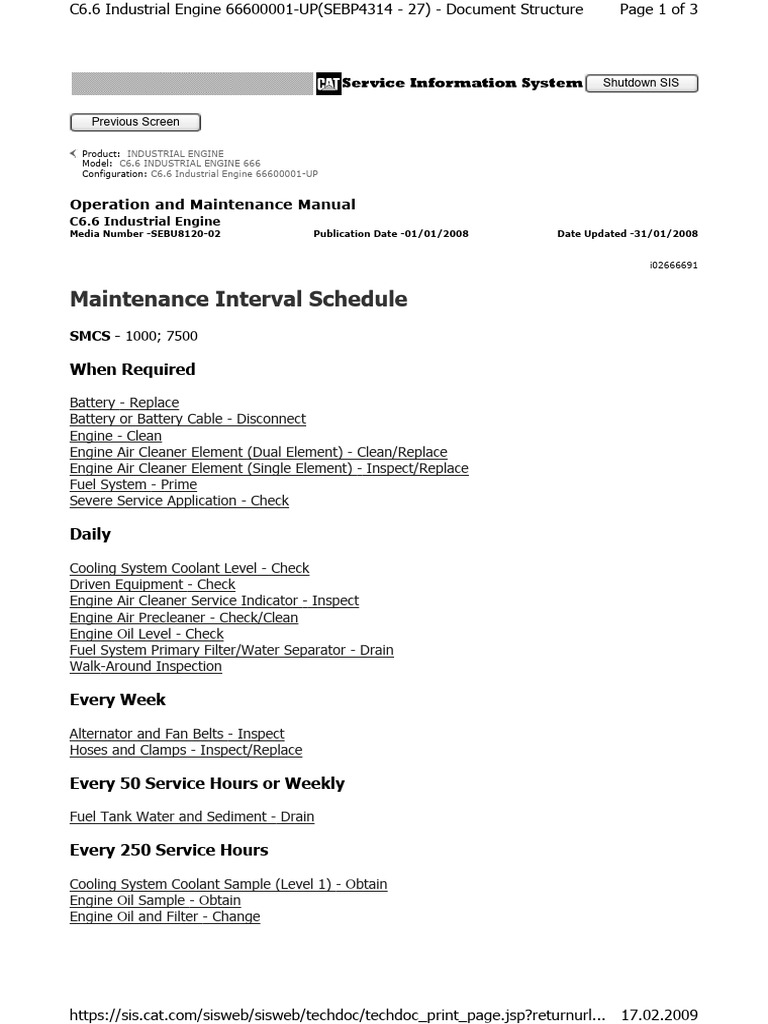 C6.6 Industrial Engine 66600001-UP(SEBP4314 - 27) - Document Structure Page 1 of 3

CAT Service Information System Shutdown SIS

Previous Screen

Product: INDUSTRIAL ENGINE
Model: C6.6 INDUSTRIAL ENGINE 666
Configuration: C6.6 Industrial Engine 66600001-UP

Operation and Maintenance Manual
C6.6 Industrial Engine
Media Number -SEBU8120-02 Publication Date -01/01/2008 Date Updated -31/01/2008

i02666691

Maintenance Interval Schedule

SMCS - 1000; 7500

When Required

Battery - Replace
Battery or Battery Cable - Disconnect
Engine - Clean
Engine Air Cleaner Element (Dual Element) - Clean/Replace
Engine Air Cleaner Element (Single Element) - Inspect/Replace
Fuel System - Prime
Severe Service Application - Check

Daily

Cooling System Coolant Level - Check
Driven Equipment - Check
Engine Air Cleaner Service Indicator - Inspect
Engine Air Precleaner - Check/Clean
Engine Oil Level - Check
Fuel System Primary Filter/Water Separator - Drain
Walk-Around Inspection

Every Week

Alternator and Fan Belts - Inspect
Hoses and Clamps - Inspect/Replace

Every 50 Service Hours or Weekly

Fuel Tank Water and Sediment - Drain

Every 250 Service Hours

Cooling System Coolant Sample (Level 1) - Obtain
Engine Oil Sample - Obtain
Engine Oil and Filter - Change

https://sis.cat.com/sisweb/sisweb/techdoc/techdoc_print_page.jsp?returnurl... 17.02.2009